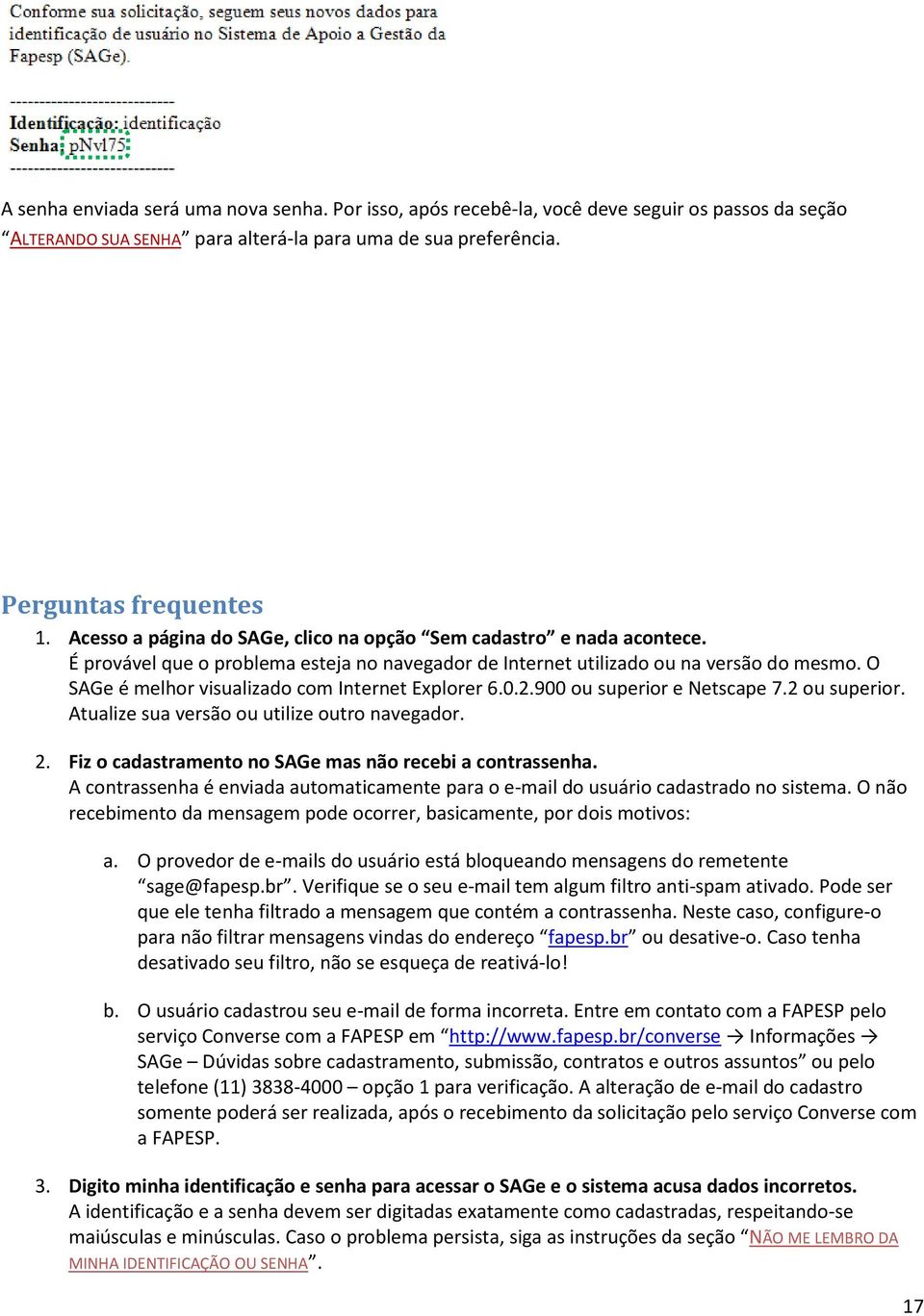 Conforme sua solicitação, seguem seus novos dados para identificação de usuário no Sistema de Apoio a Gestão da Fapesp (SAGe).

----------------------------
Identificação: identificação
Senha: pNvl75
----------------------------

A senha enviada será uma nova senha. Por isso, após recebê-la, você deve seguir os passos da seção “ALTERANDO SUA SENHA” para alterá-la para uma de sua preferência.

Perguntas frequentes

1. Acesso a página do SAGe, clico na opção “Sem cadastro” e nada acontece.
É provável que o problema esteja no navegador de Internet utilizado ou na versão do mesmo. O SAGe é melhor visualizado com Internet Explorer 6.0.2.900 ou superior e Netscape 7.2 ou superior. Atualize sua versão ou utilize outro navegador.

2. Fiz o cadastramento no SAGe mas não recebi a contrassenha.
A contrassenha é enviada automaticamente para o e-mail do usuário cadastrado no sistema. O não recebimento da mensagem pode ocorrer, basicamente, por dois motivos:

a. O provedor de e-mails do usuário está bloqueando mensagens do remetente “sage@fapesp.br”. Verifique se o seu e-mail tem algum filtro anti-spam ativado. Pode ser que ele tenha filtrado a mensagem que contém a contrassenha. Neste caso, configure-o para não filtrar mensagens vindas do endereço “fapesp.br” ou desative-o. Caso tenha desativado seu filtro, não se esqueça de reativá-lo!

b. O usuário cadastrou seu e-mail de forma incorreta. Entre em contato com a FAPESP pelo serviço Converse com a FAPESP em “http://www.fapesp.br/converse → Informações → SAGe – Dúvidas sobre cadastramento, submissão, contratos e outros assuntos” ou pelo telefone (11) 3838-4000 – opção 1 para verificação. A alteração de e-mail do cadastro somente poderá ser realizada, após o recebimento da solicitação pelo serviço Converse com a FAPESP.

3. Digito minha identificação e senha para acessar o SAGe e o sistema acusa dados incorretos.
A identificação e a senha devem ser digitadas exatamente como cadastradas, respeitando-se maiúsculas e minúsculas. Caso o problema persista, siga as instruções da seção “NÃO ME LEMBRO DA MINHA IDENTIFICAÇÃO OU SENHA”.

17